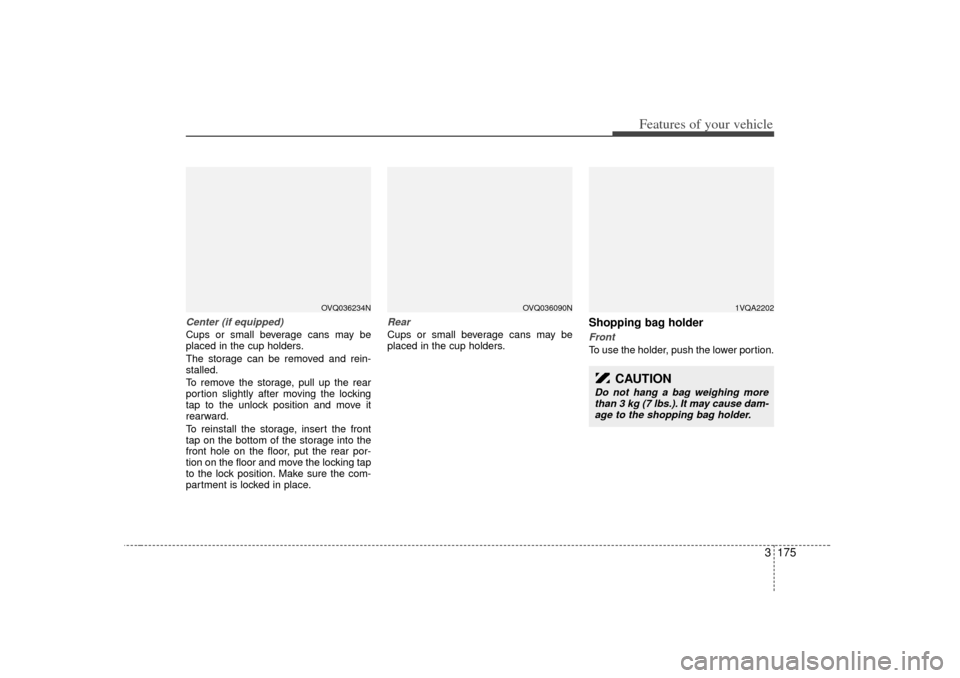 Features of your vehicle

OVQ036234N

Center (if equipped)
Cups or small beverage cans may be placed in the cup holders.

The storage can be removed and reinstalled.

To remove the storage, pull up the rear portion slightly after moving the locking tap to the unlock position and move it rearward.

To reinstall the storage, insert the front tap on the bottom of the storage into the front hole on the floor, put the rear portion on the floor and move the locking tap to the lock position. Make sure the compartment is locked in place.

OVQ036090N

Rear
Cups or small beverage cans may be placed in the cup holders.

1VQA2202

Shopping bag holder
Front
To use the holder, push the lower portion.

CAUTION
Do not hang a bag weighing more than 3 kg (7 lbs.). It may cause damage to the shopping bag holder.

3 175

carmanualsonline.info